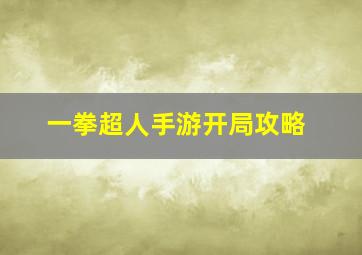 一拳超人手游开局攻略